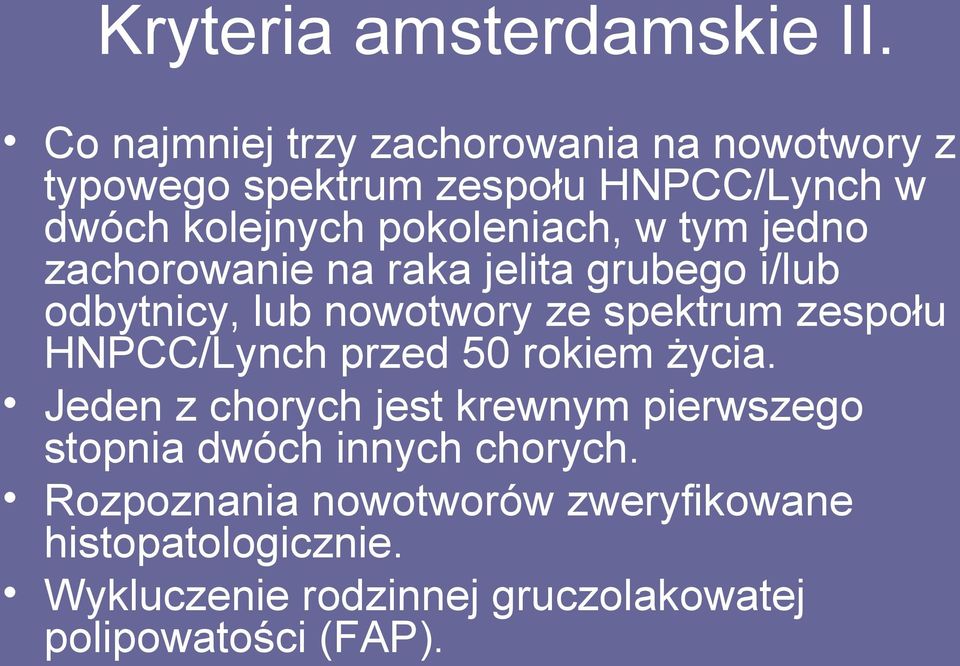 Kryteria amsterdamskie II.

• Co najmniej trzy zachorowania na nowotwory z typowego spektrum zespołu HNPCC/Lynch w dwóch kolejnych pokoleniach, w tym jedno zachorowanie na raka jelita grubego i/lub odbytnicy, lub nowotwory ze spektrum zespołu HNPCC/Lynch przed 50 rokiem życia.
• Jeden z chorych jest krewnym pierwszego stopnia dwóch innych chorych.
• Rozpoznania nowotworów zweryfikowane histopatologicznie.
• Wykluczenie rodzinnej gruczolakowatej polipowatości (FAP).